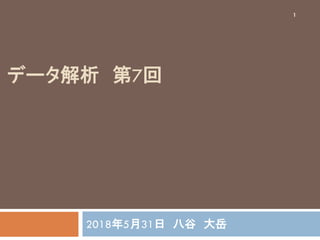 1

データ解析　第7回

2018年5月31日　八谷　大岳